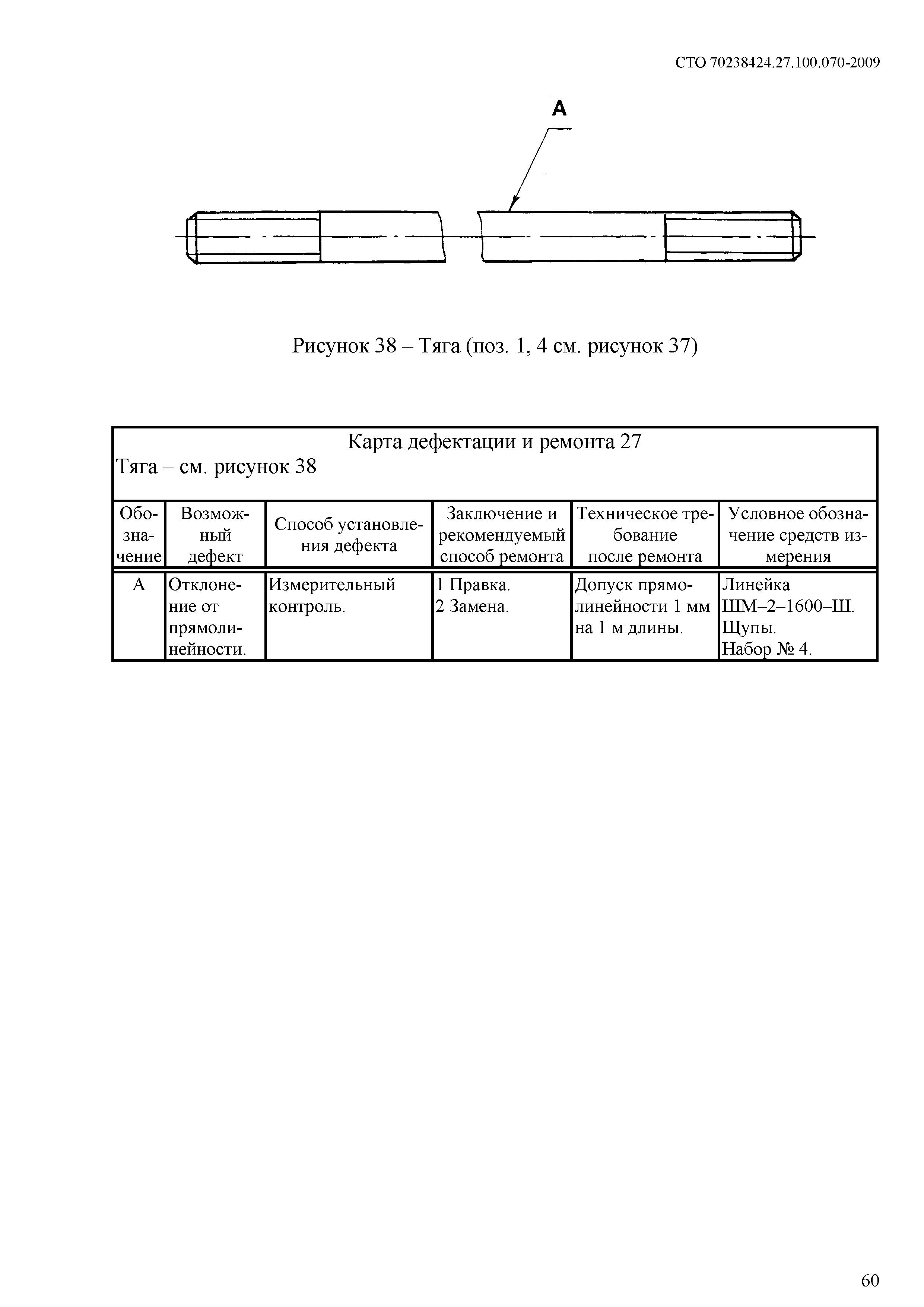 СТО 70238424.27.100.070-2009

А

Рисунок 38 – Тяга (поз. 1, 4 см. рисунок 37)

Карта дефектации и ремонта 27
Тяга – см. рисунок 38

| Обозначение | Возможный дефект | Способ установления дефекта | Заключение и рекомендуемый способ ремонта | Техническое требование после ремонта | Условное обозначение средств измерения |
|---|---|---|---|---|---|
| А | Отклонение от прямолинейности. | Измерительный контроль. | 1 Правка. 2 Замена. | Допуск прямолинейности 1 мм на 1 м длины. | Линейка ШМ–2–1600–Ш. Щупы. Набор № 4. |

60